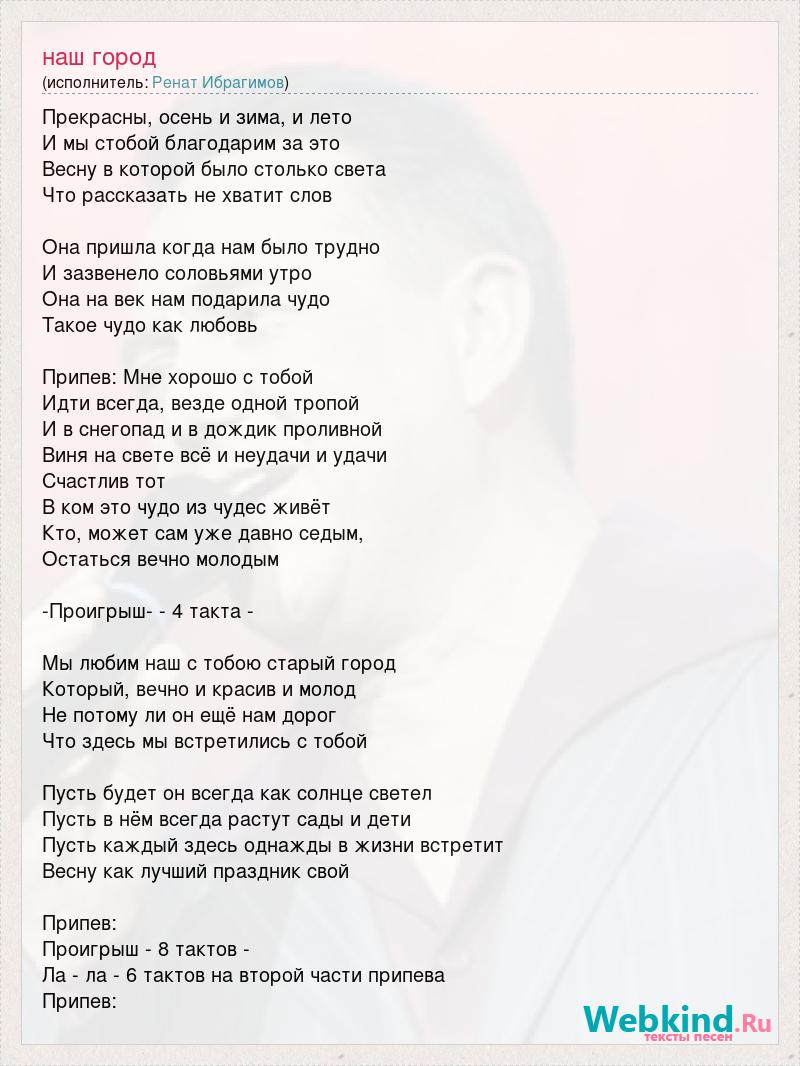 наш город
(исполнитель: Ренат Ибрагимов)

Прекрасны, осень и зима, и лето
И мы стобой благодарим за это
Весну в которой было столько света
Что рассказать не хватит слов

Она пришла когда нам было трудно
И зазвенело соловьями утро
Она на век нам подарила чудо
Такое чудо как любовь

Припев: Мне хорошо с тобой
Идти всегда, везде одной тропой
И в снегопад и в дождик проливной
Виня на свете всё и неудачи и удачи
Счастлив тот
В ком это чудо из чудес живёт
Кто, может сам уже давно седым,
Остаться вечно молодым

-Проигрыш- - 4 такта -

Мы любим наш с тобою старый город
Который, вечно и красив и молод
Не потому ли он ещё нам дорог
Что здесь мы встретились с тобой

Пусть будет он всегда как солнце светел
Пусть в нём всегда растут сады и дети
Пусть каждый здесь однажды в жизни встретит
Весну как лучший праздник свой

Припев:
Проигрыш - 8 тактов -
Ла - ла - 6 тактов на второй части припева
Припев:

Webkind.Ru
тексты песен